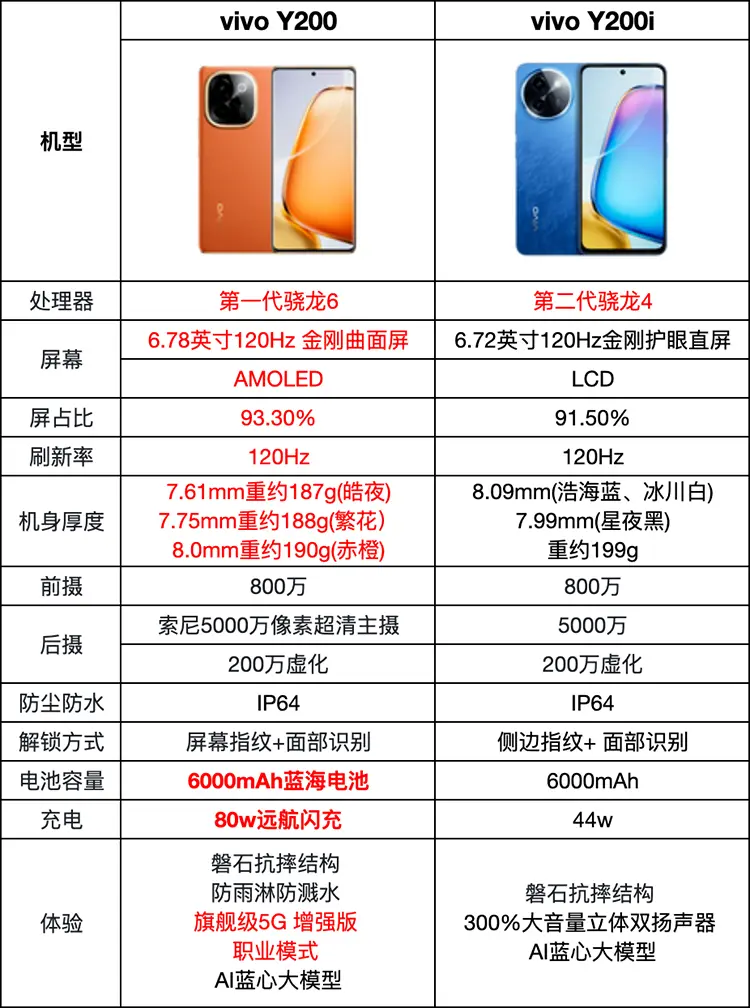 |  | vivo Y200 | vivo Y200i |
|---|---|---|
| 机型 |  |  |
| 处理器 | 第一代骁龙6 | 第二代骁龙4 |
| 屏幕 | 6.78英寸120Hz 金刚曲面屏 | 6.72英寸120Hz金刚护眼直屏 |
|  | AMOLED | LCD |
| 屏占比 | 93.30% | 91.50% |
| 刷新率 | 120Hz | 120Hz |
| 机身厚度 | 7.61mm重约187g(皓夜) 7.75mm重约188g(繁花) 8.0mm重约190g(赤橙) | 8.09mm(浩海蓝、冰川白) 7.99mm(星夜黑) 重约199g |
| 前摄 | 800万 | 800万 |
| 后摄 | 索尼5000万像素超清主摄 | 5000万 |
|  | 200万虚化 | 200万虚化 |
| 防尘防水 | IP64 | IP64 |
| 解锁方式 | 屏幕指纹+面部识别 | 侧边指纹+ 面部识别 |
| 电池容量 | 6000mAh蓝海电池 | 6000mAh |
| 充电 | 80w远航闪充 | 44w |
| 体验 | 磐石抗摔结构 防雨淋防溅水 旗舰级5G 增强版 职业模式 AI蓝心大模型 | 磐石抗摔结构 300%大音量立体双扬声器 AI蓝心大模型 |